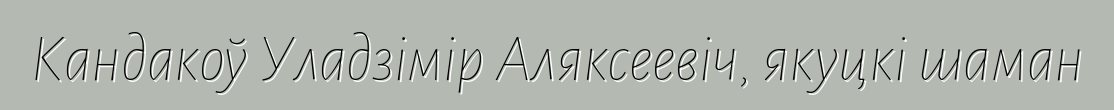 Кандакоў Уладзімір Аляксеевіч, якуцкі шаман